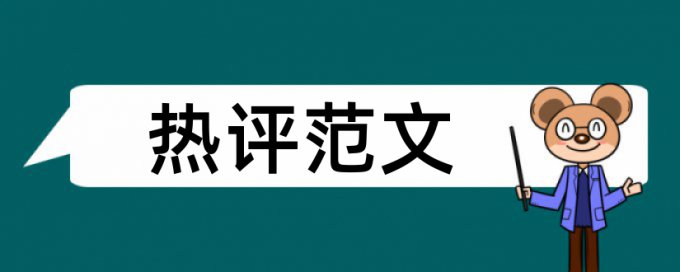 热评范文